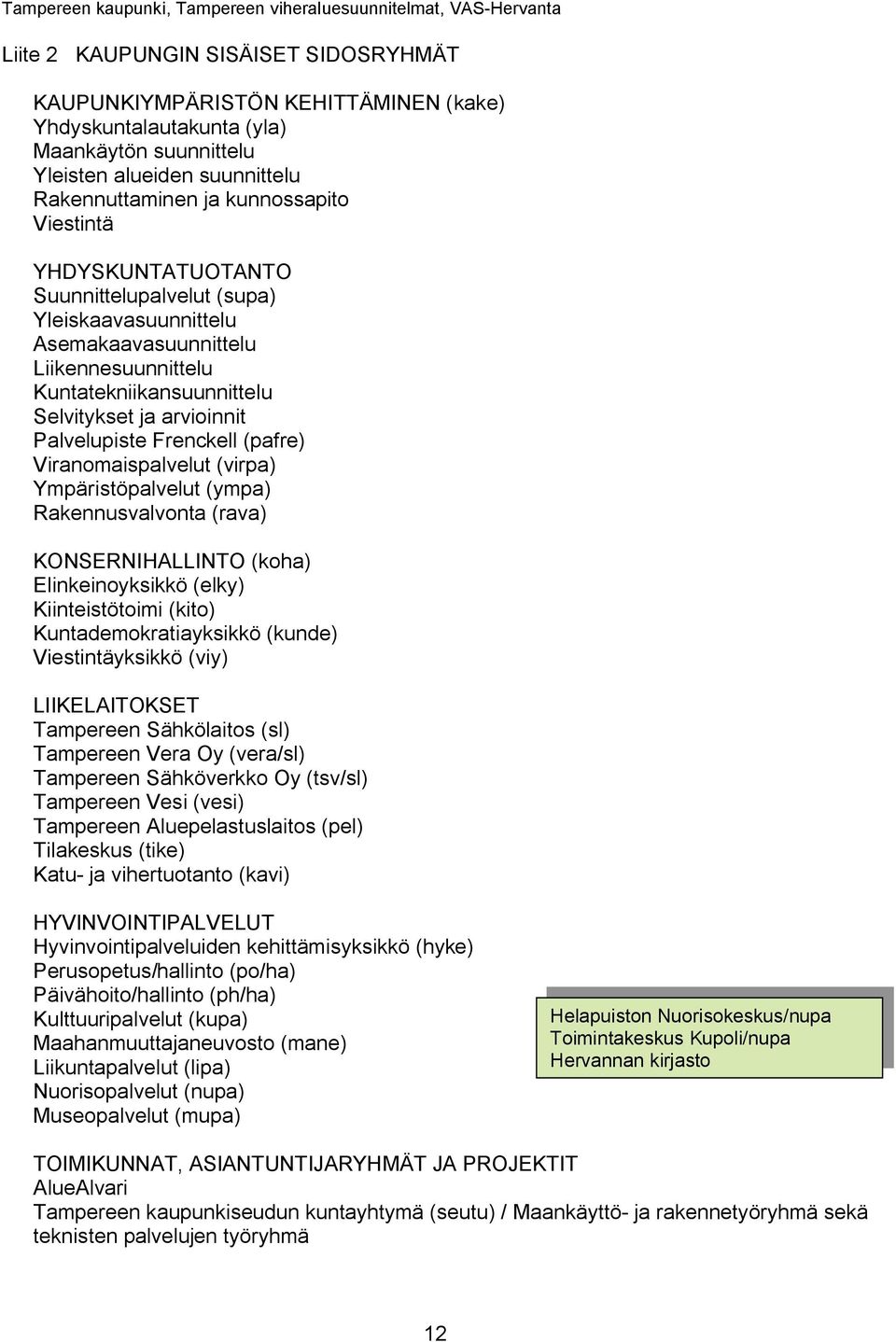 Tampereen kaupunki, Tampereen viheraluesuunnitelmat, VAS-Hervanta

Liite 2 KAUPUNGIN SISÄISET SIDOSRYHMÄT

KAUPUNKIYMPÄRISTÖN KEHITTÄMINEN (kake)
Yhdyskuntalautakunta (yla)
Maankäytön suunnittelu
Yleisten alueiden suunnittelu
Rakennuttaminen ja kunnossapito
Viestintä

YHDYSKUNTATUOTANTO
Suunnittelupalvelut (supa)
Yleiskaavasuunnittelu
Asemakaavasuunnittelu
Liikennesuunnittelu
Kuntatekniikansuunnittelu
Selvitykset ja arvioinnit
Palvelupiste Frenckell (pafre)
Viranomaispalvelut (virpa)
Ympäristöpalvelut (ympa)
Rakennusvalvonta (rava)

KONSERNIHALLINTO (koha)
Elinkeinoyksikkö (elky)
Kiinteistötoimi (kito)
Kuntademokratiayksikkö (kunde)
Viestintäyksikkö (viy)

LIIKELAITOKSET
Tampereen Sähkölaitos (sl)
Tampereen Vera Oy (vera/sl)
Tampereen Sähköverkko Oy (tsv/sl)
Tampereen Vesi (vesi)
Tampereen Aluepelastuslaitos (pel)
Tilakeskus (tike)
Katu- ja vihertuotanto (kavi)

HYVINVOINTIPALVELUT
Hyvinvointipalveluiden kehittämisyksikkö (hyke)
Perusopetus/hallinto (po/ha)
Päivähoito/hallinto (ph/ha)
Kulttuuripalvelut (kupa)
Maahanmuuttajaneuvosto (mane)
Liikuntapalvelut (lipa)
Nuorisopalvelut (nupa)
Museopalvelut (mupa)

Helapuiston Nuorisokeskus/nupa
Toimintakeskus Kupoli/nupa
Hervannan kirjasto

TOIMIKUNNAT, ASIANTUNTIJARYHMÄT JA PROJEKTIT
AlueAlvari
Tampereen kaupunkiseudun kuntayhtymä (seutu) / Maankäyttö- ja rakennetyöryhmä sekä teknisten palvelujen työryhmä

12